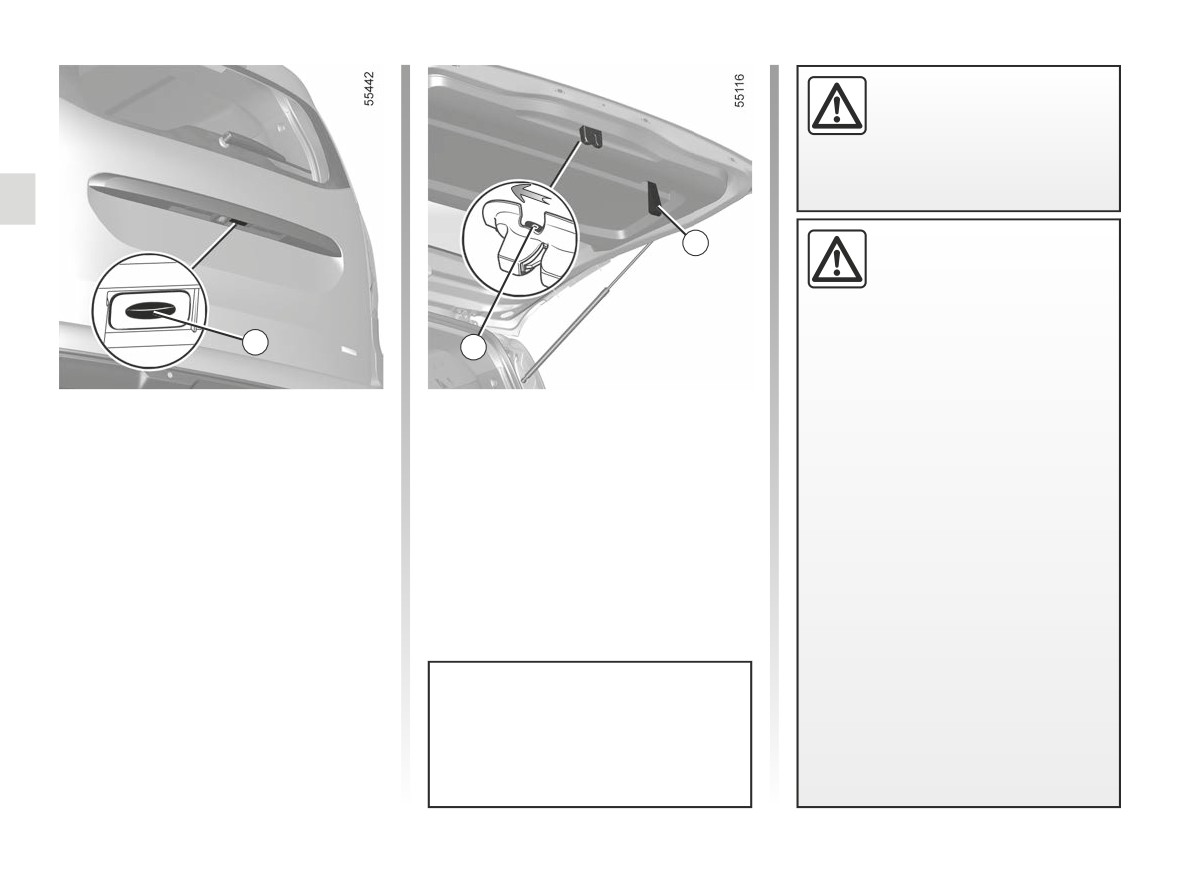 55442

55116